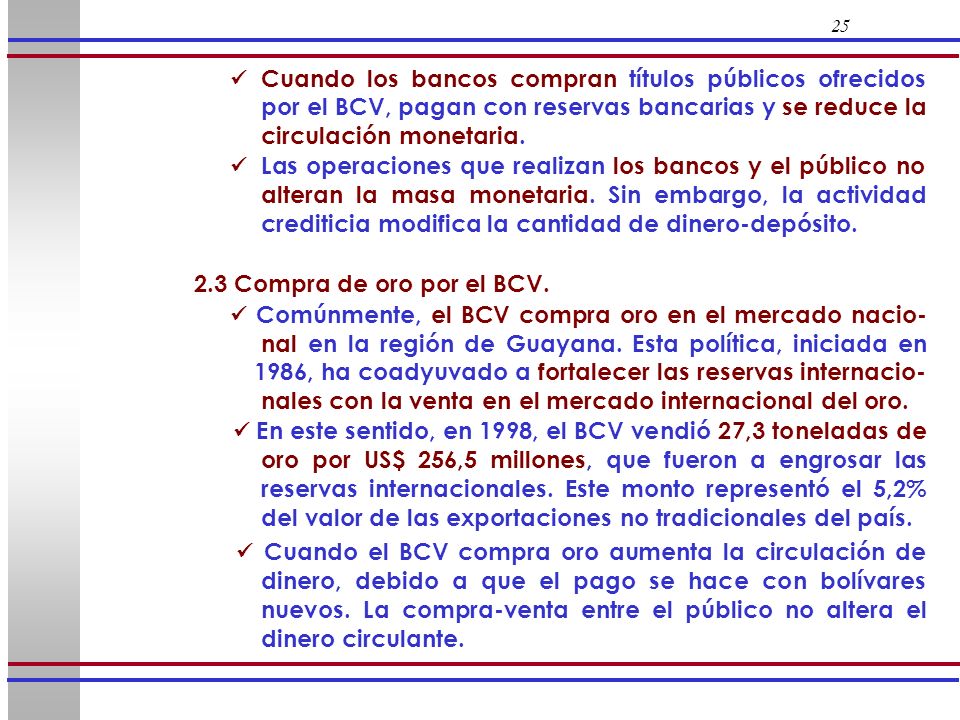 25

✓ Cuando los bancos compran títulos públicos ofrecidos por el BCV, pagan con reservas bancarias y se reduce la circulación monetaria.

✓ Las operaciones que realizan los bancos y el público no alteran la masa monetaria. Sin embargo, la actividad crediticia modifica la cantidad de dinero-depósito.

2.3 Compra de oro por el BCV.

✓ Comúnmente, el BCV compra oro en el mercado nacional en la región de Guayana. Esta política, iniciada en 1986, ha coadyuvado a fortalecer las reservas internacionales con la venta en el mercado internacional del oro.

✓ En este sentido, en 1998, el BCV vendió 27,3 toneladas de oro por US$ 256,5 millones, que fueron a engrosar las reservas internacionales. Este monto representó el 5,2% del valor de las exportaciones no tradicionales del país.

✓ Cuando el BCV compra oro aumenta la circulación de dinero, debido a que el pago se hace con bolívares nuevos. La compra-venta entre el público no altera el dinero circulante.